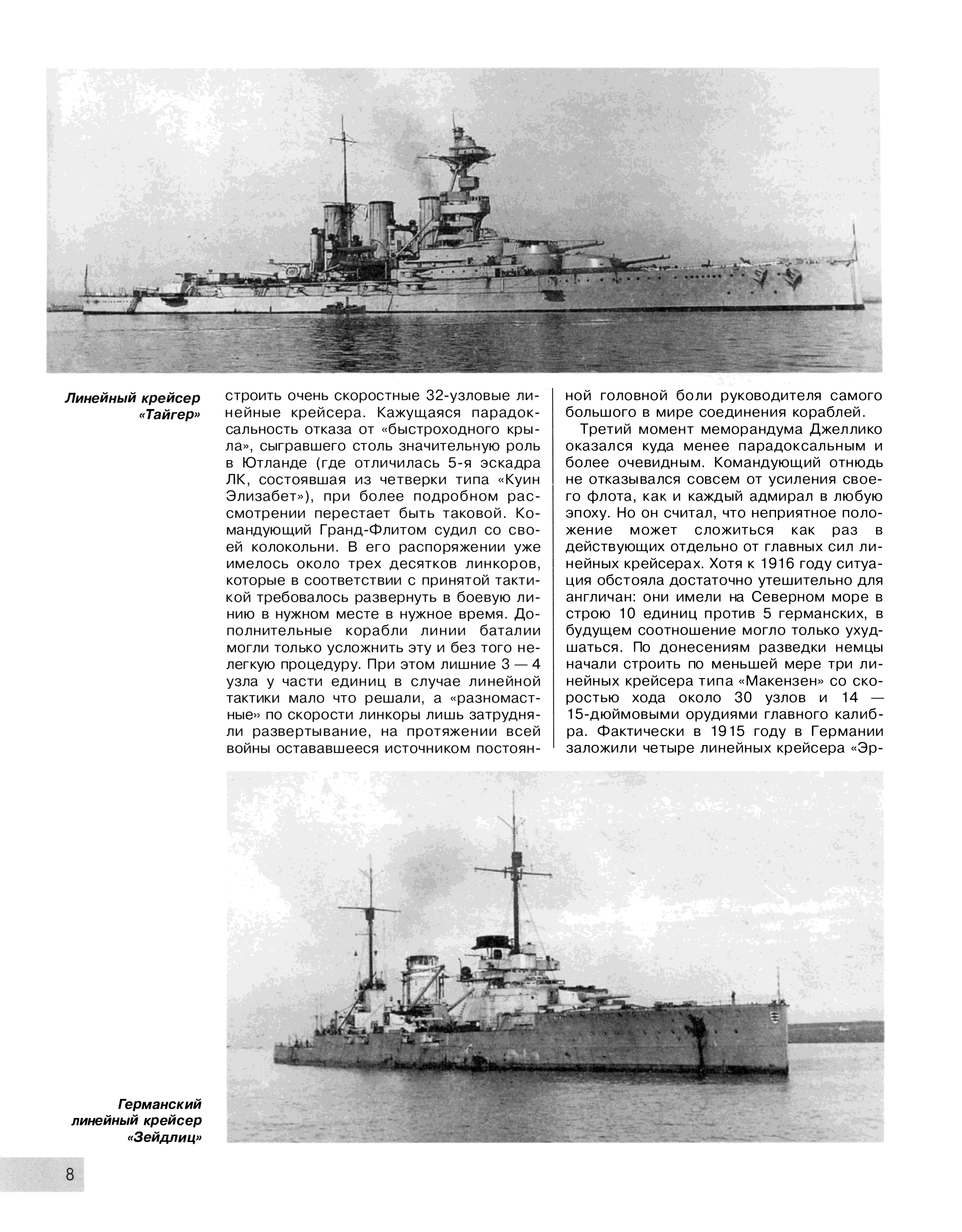 Линейный крейсер «Тайгер»

строить очень скоростные 32-узловые линейные крейсера. Кажущаяся парадоксальность отказа от «быстроходного крыла», сыгравшего столь значительную роль в Ютланде (где отличилась 5-я эскадра ЛК, состоявшая из четверки типа «Куин Элизабет»), при более подробном рассмотрении перестает быть таковой. Командующий Гранд-Флитом судил со своей колокольни. В его распоряжении уже имелось около трех десятков линкоров, которые в соответствии с принятой тактикой требовалось развернуть в боевую линию в нужном месте в нужное время. Дополнительные корабли линии баталии могли только усложнить эту и без того нелегкую процедуру. При этом лишние 3 — 4 узла у части единиц в случае линейной тактики мало что решали, а «разномастные» по скорости линкоры лишь затрудняли развертывание, на протяжении всей войны остававшееся источником постоянной головной боли руководителя самого большого в мире соединения кораблей.

Третий момент меморандума Джеллико оказался куда менее парадоксальным и более очевидным. Командующий отнюдь не отказывался совсем от усиления своего флота, как и каждый адмирал в любую эпоху. Но он считал, что неприятное положение может сложиться как раз в действующих отдельно от главных сил линейных крейсерах. Хотя к 1916 году ситуация обстояла достаточно утешительно для англичан: они имели на Северном море в строю 10 единиц против 5 германских, в будущем соотношение могло только ухудшаться. По донесениям разведки немцы начали строить по меньшей мере три линейных крейсера типа «Макензен» со скоростью хода около 30 узлов и 14 — 15-дюймовыми орудиями главного калибра. Фактически в 1915 году в Германии заложили четыре линейных крейсера «Эр-

Германский линейный крейсер «Зейдлиц»

8